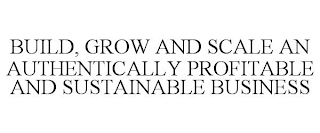 BUILD, GROW AND SCALE AN AUTHENTICALLY PROFITABLE AND SUSTAINABLE BUSINESS